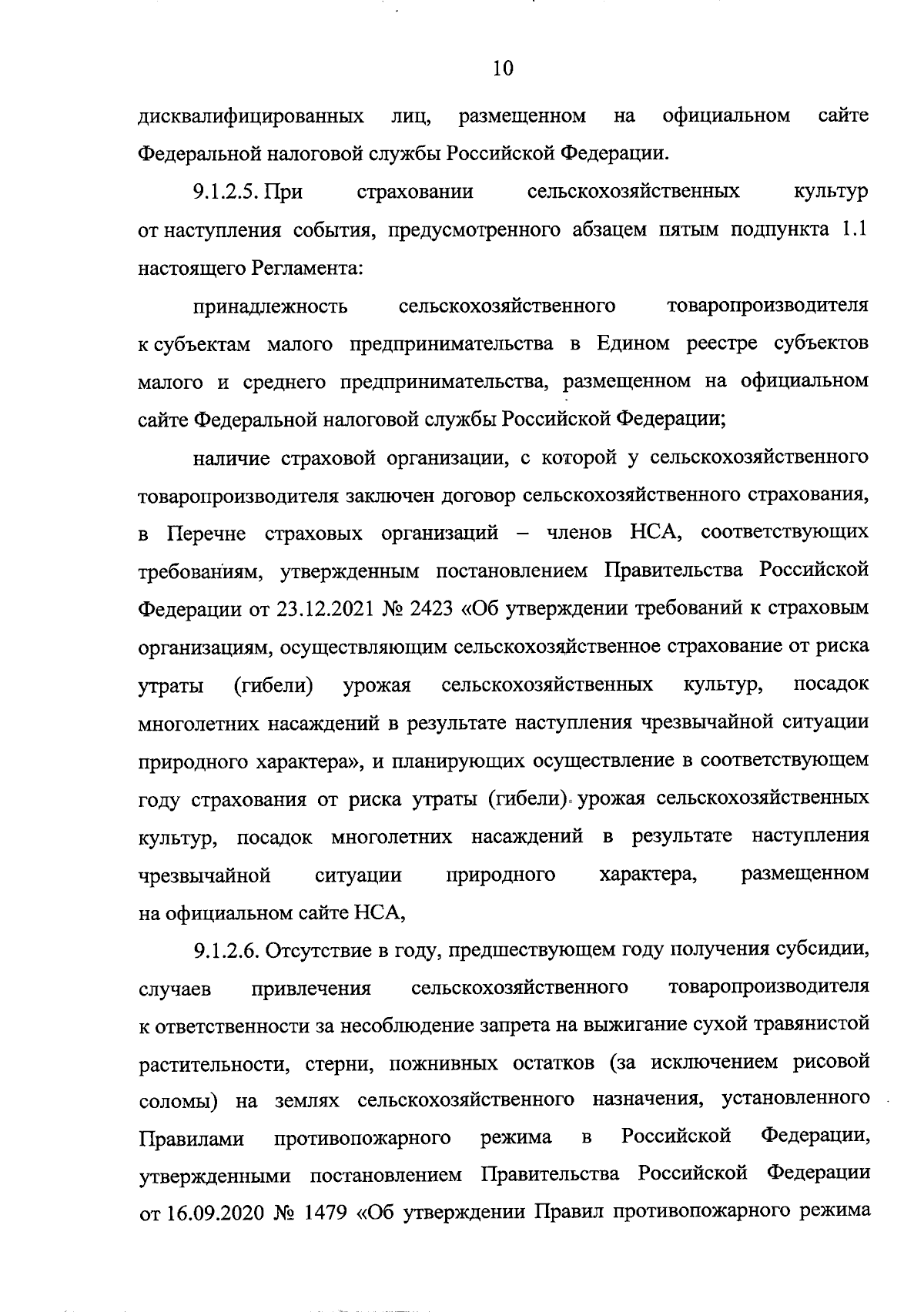 10

дисквалифицированных лиц, размещенном на официальном сайте Федеральной налоговой службы Российской Федерации.

9.1.2.5. При страховании сельскохозяйственных культур от наступления события, предусмотренного абзацем пятым подпункта 1.1 настоящего Регламента:

принадлежность сельскохозяйственного товаропроизводителя к субъектам малого предпринимательства в Едином реестре субъектов малого и среднего предпринимательства, размещенном на официальном сайте Федеральной налоговой службы Российской Федерации;

наличие страховой организации, с которой у сельскохозяйственного товаропроизводителя заключен договор сельскохозяйственного страхования, в Перечне страховых организаций – членов НСА, соответствующих требованиям, утвержденным постановлением Правительства Российской Федерации от 23.12.2021 № 2423 «Об утверждении требований к страховым организациям, осуществляющим сельскохозяйственное страхование от риска утраты (гибели) урожая сельскохозяйственных культур, посадок многолетних насаждений в результате наступления чрезвычайной ситуации природного характера», и планирующих осуществление в соответствующем году страхования от риска утраты (гибели) урожая сельскохозяйственных культур, посадок многолетних насаждений в результате наступления чрезвычайной ситуации природного характера, размещенном на официальном сайте НСА,

9.1.2.6. Отсутствие в году, предшествующем году получения субсидии, случаев привлечения сельскохозяйственного товаропроизводителя к ответственности за несоблюдение запрета на выжигание сухой травянистой растительности, стерни, пожнивных остатков (за исключением рисовой соломы) на землях сельскохозяйственного назначения, установленного Правилами противопожарного режима в Российской Федерации, утвержденными постановлением Правительства Российской Федерации от 16.09.2020 № 1479 «Об утверждении Правил противопожарного режима